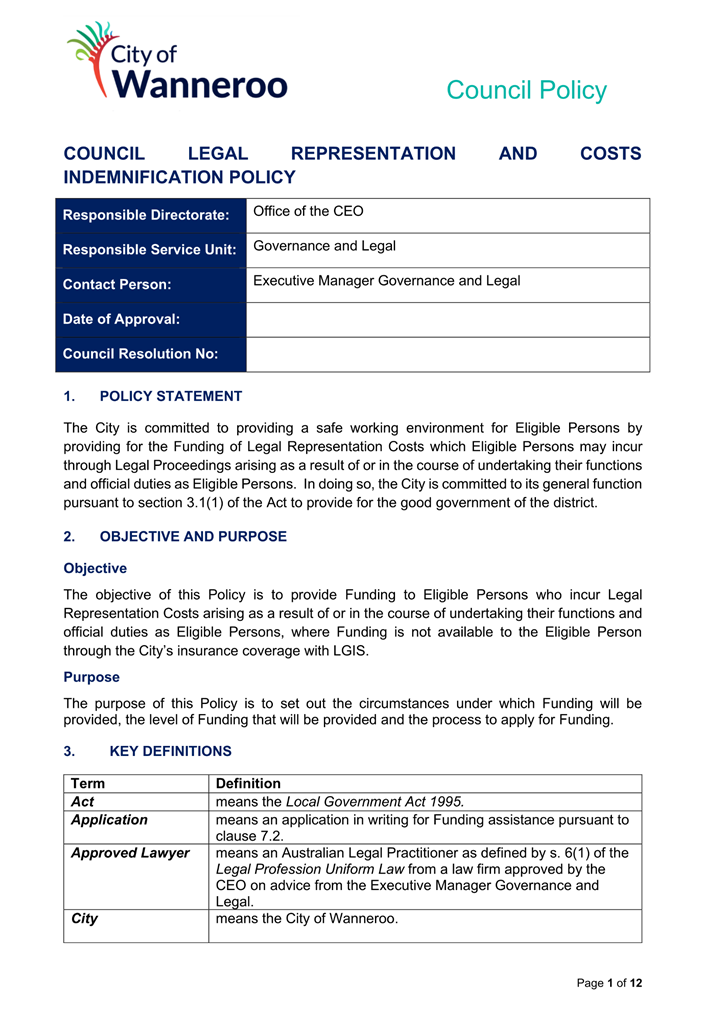 City of
Wanneroo

Council Policy

COUNCIL LEGAL REPRESENTATION AND COSTS INDEMNIFICATION POLICY

| Responsible Directorate: | Office of the CEO |
|---|---|
| Responsible Service Unit: | Governance and Legal |
| Contact Person: | Executive Manager Governance and Legal |
| Date of Approval: | |
| Council Resolution No: | |

1. POLICY STATEMENT

The City is committed to providing a safe working environment for Eligible Persons by providing for the Funding of Legal Representation Costs which Eligible Persons may incur through Legal Proceedings arising as a result of or in the course of undertaking their functions and official duties as Eligible Persons. In doing so, the City is committed to its general function pursuant to section 3.1(1) of the Act to provide for the good government of the district.

2. OBJECTIVE AND PURPOSE

Objective

The objective of this Policy is to provide Funding to Eligible Persons who incur Legal Representation Costs arising as a result of or in the course of undertaking their functions and official duties as Eligible Persons, where Funding is not available to the Eligible Person through the City's insurance coverage with LGIS.

Purpose

The purpose of this Policy is to set out the circumstances under which Funding will be provided, the level of Funding that will be provided and the process to apply for Funding.

3. KEY DEFINITIONS

| Term | Definition |
|---|---|
| Act | means the Local Government Act 1995. |
| Application | means an application in writing for Funding assistance pursuant to clause 7.2. |
| Approved Lawyer | means an Australian Legal Practitioner as defined by s. 6(1) of the Legal Profession Uniform Law from a law firm approved by the CEO on advice from the Executive Manager Governance and Legal. |
| City | means the City of Wanneroo. |

Page 1 of 12